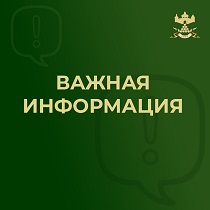 ВАЖНАЯ ИНФОРМАЦИЯ